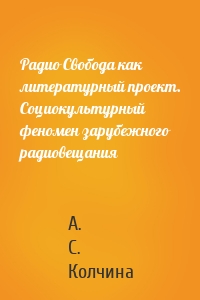 Радио Свобода как литературный проект. Социокультурный феномен зарубежного радиовещания

А.
С.
Колчина